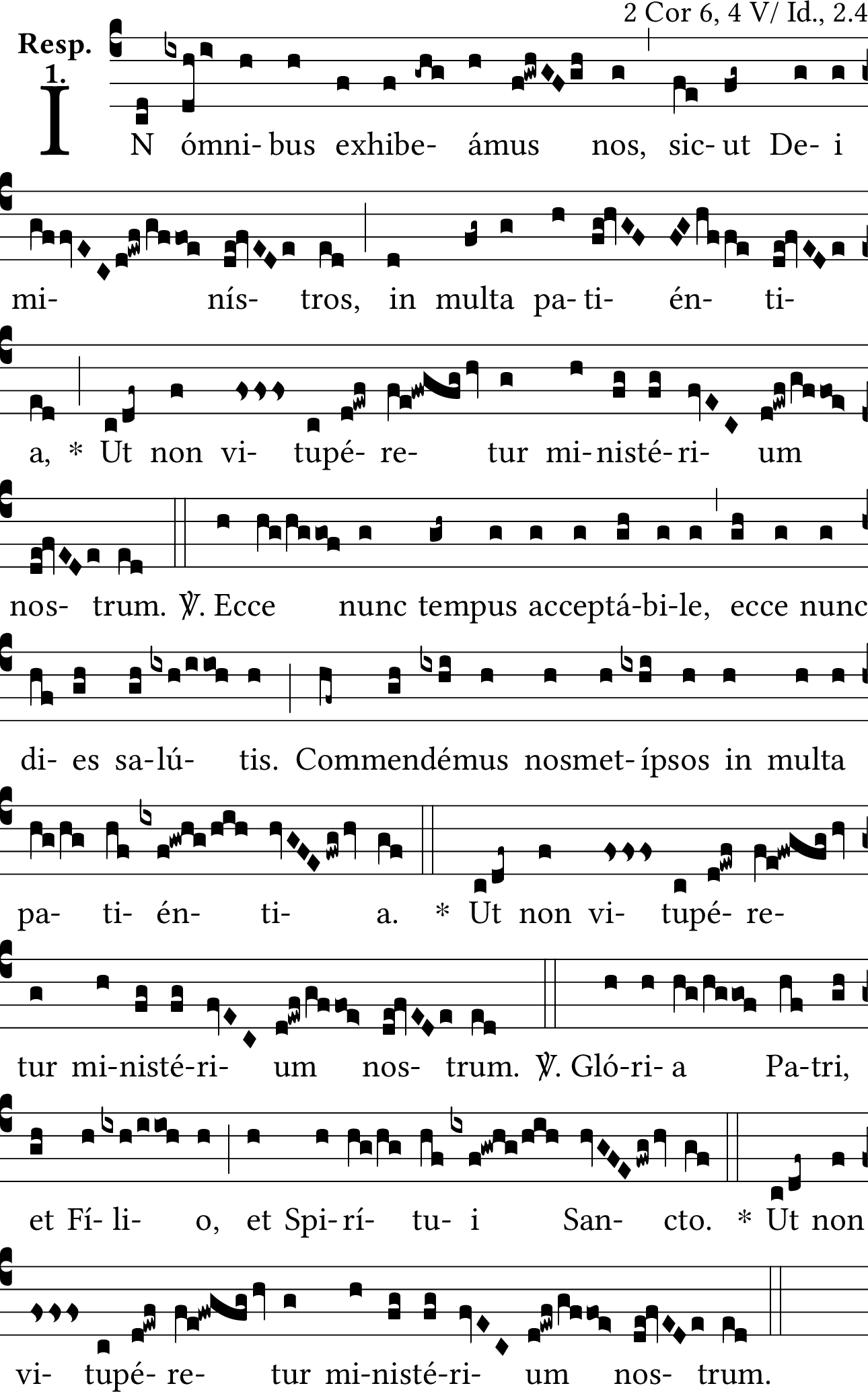 2 Cor 6, 4 V/ Id., 2.4

Resp.
1.

IN ómni- bus exhibe- ámus nos, sic- ut De- i

mi- nís- tros, in multa pa- ti- én- ti-

a, * Ut non vi- tupé- re- tur mi- nisté- ri- um

nos- trum. ℣. Ecce nunc tempus acceptá- bi- le, ecce nunc

di- es sa- lú- tis. Commendémus nosmet- ípsos in multa

pa- ti- én- ti- a. * Ut non vi- tupé- re-

tur mi- nisté- ri- um nos- trum. ℣. Gló- ri- a Pa- tri,

et Fí- li- o, et Spi- rí- tu- i San- cto. * Ut non

vi- tupé- re- tur mi- nisté- ri- um nos- trum.